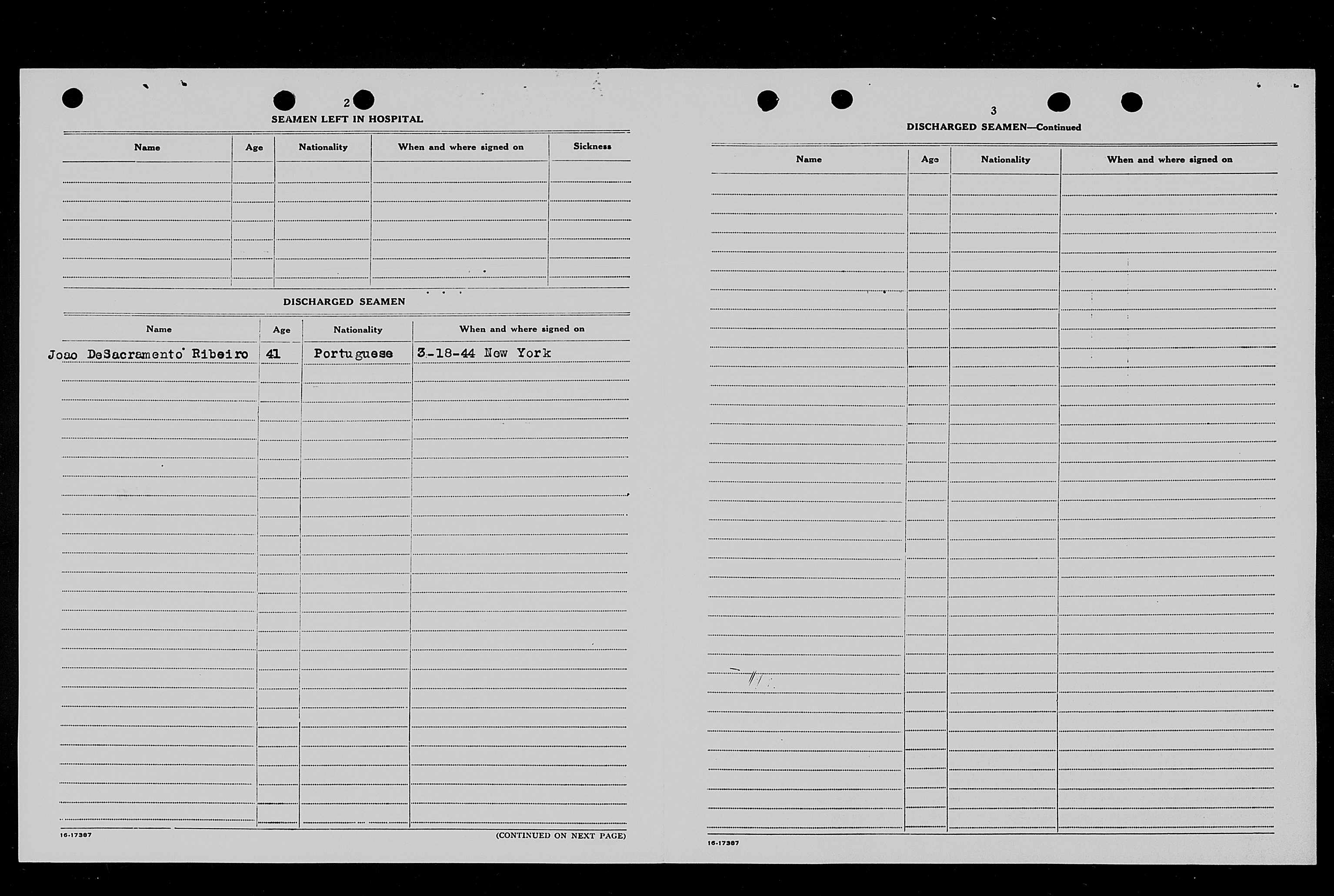 2

SEAMEN LEFT IN HOSPITAL

| Name | Age | Nationality | When and where signed on | Sickness |
|---|---|---|---|---|
| | | | | |

DISCHARGED SEAMEN

| Name | Age | Nationality | When and where signed on |
|---|---|---|---|
| Joao DeSacramento Ribeiro | 41 | Portuguese | 3-18-44 New York |

16-17387

(CONTINUED ON NEXT PAGE)

3

DISCHARGED SEAMEN—Continued

| Name | Age | Nationality | When and where signed on |
|---|---|---|---|
| | | | |

16-17387